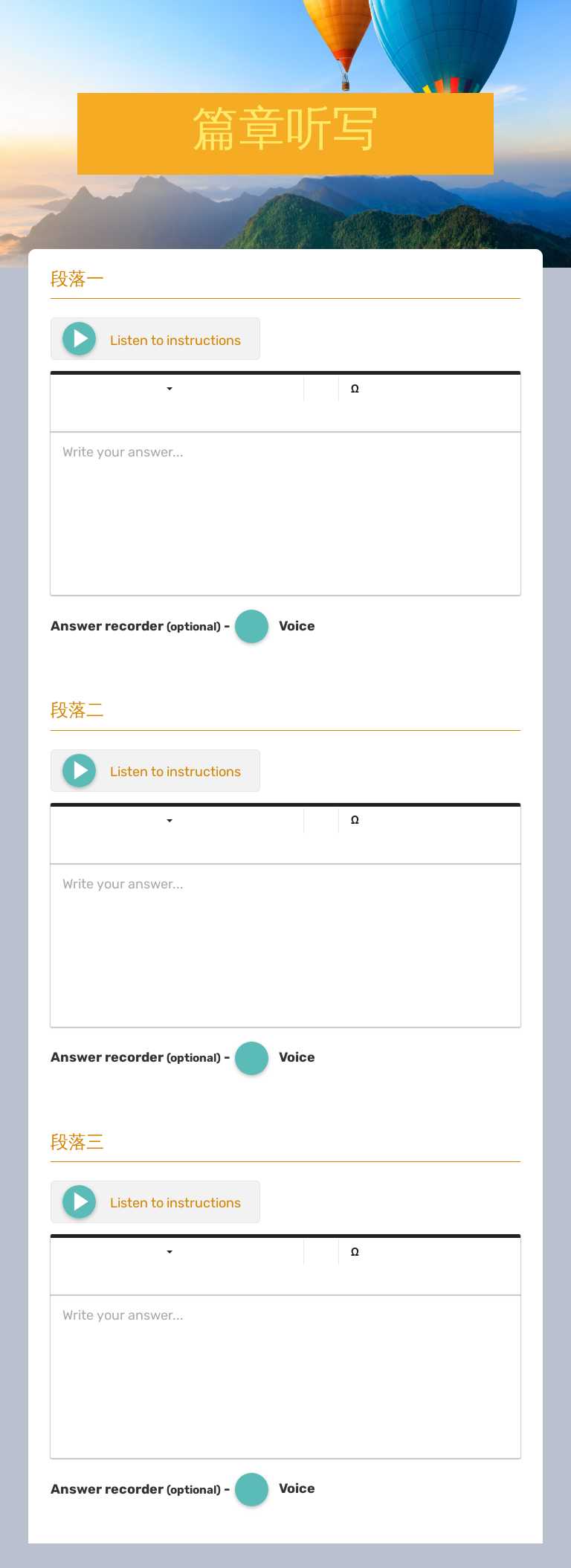 篇章听写

段落一

Listen to instructions

Ω

Write your answer...

Answer recorder (optional) - Voice

段落二

Listen to instructions

Ω

Write your answer...

Answer recorder (optional) - Voice

段落三

Listen to instructions

Ω

Write your answer...

Answer recorder (optional) - Voice